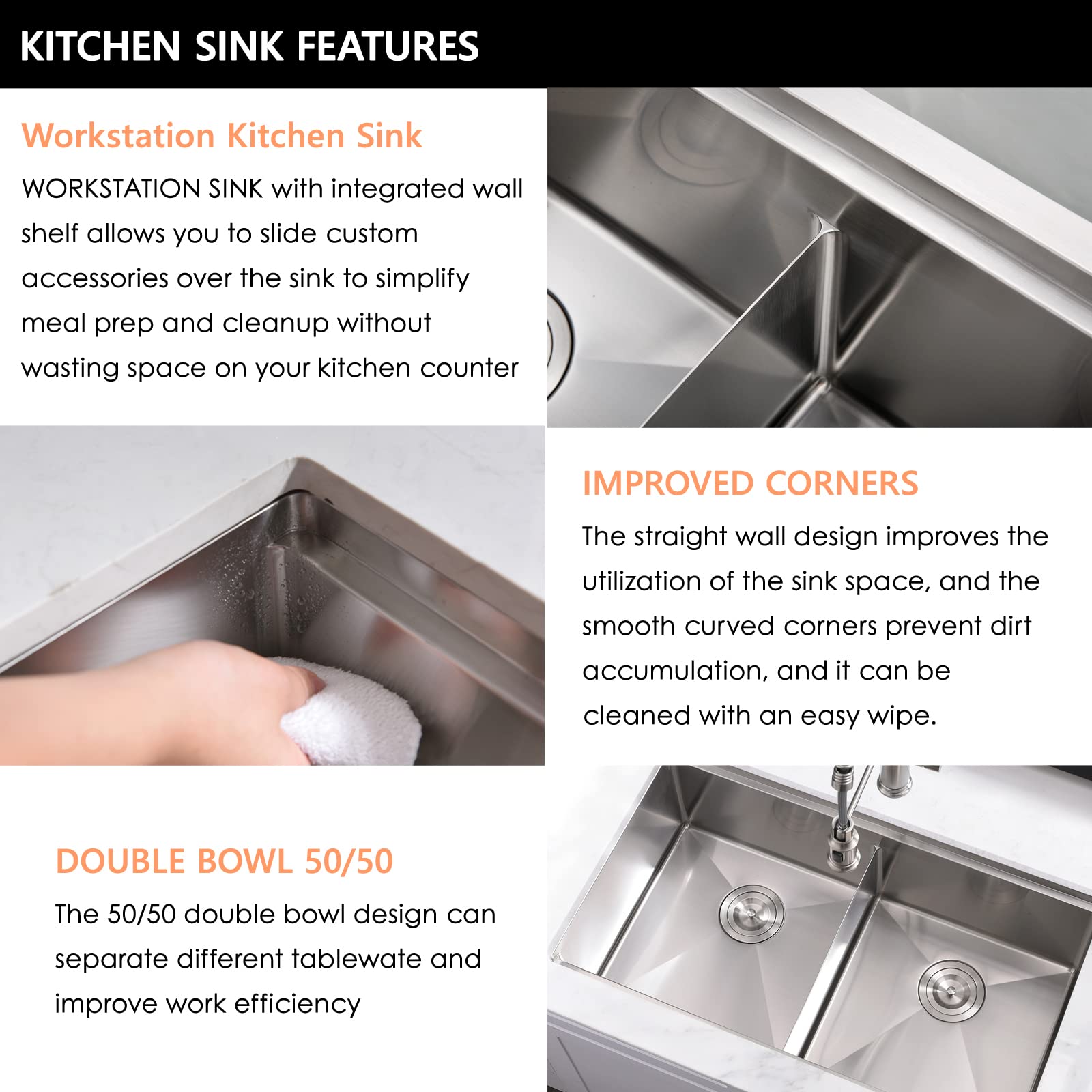 KITCHEN SINK FEATURES

Workstation Kitchen Sink

WORKSTATION SINK with integrated wall shelf allows you to slide custom accessories over the sink to simplify meal prep and cleanup without wasting space on your kitchen counter

IMPROVED CORNERS

The straight wall design improves the utilization of the sink space, and the smooth curved corners prevent dirt accumulation, and it can be cleaned with an easy wipe.

DOUBLE BOWL 50/50

The 50/50 double bowl design can separate different tablewate and improve work efficiency